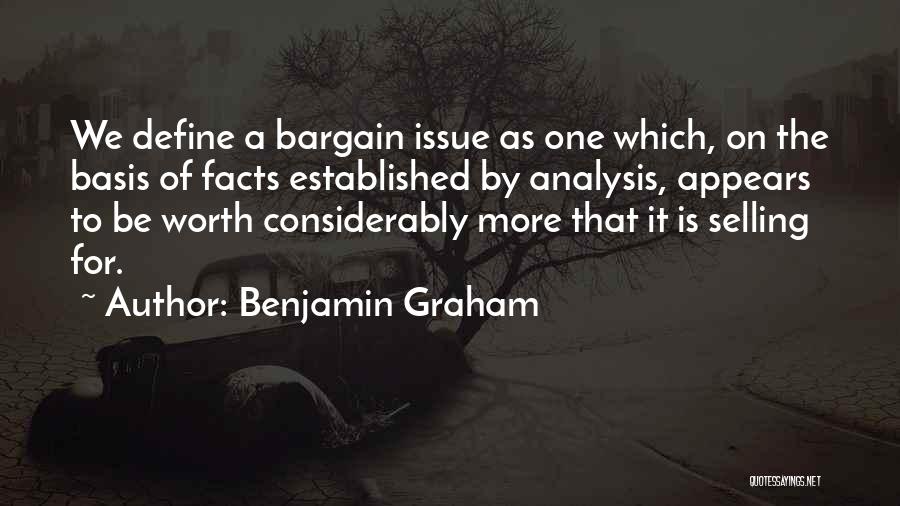 We define a bargain issue as one which, on the basis of facts established by analysis, appears to be worth considerably more that it is selling for.

~ Author: Benjamin Graham

QUOTESSAYINGS.NET